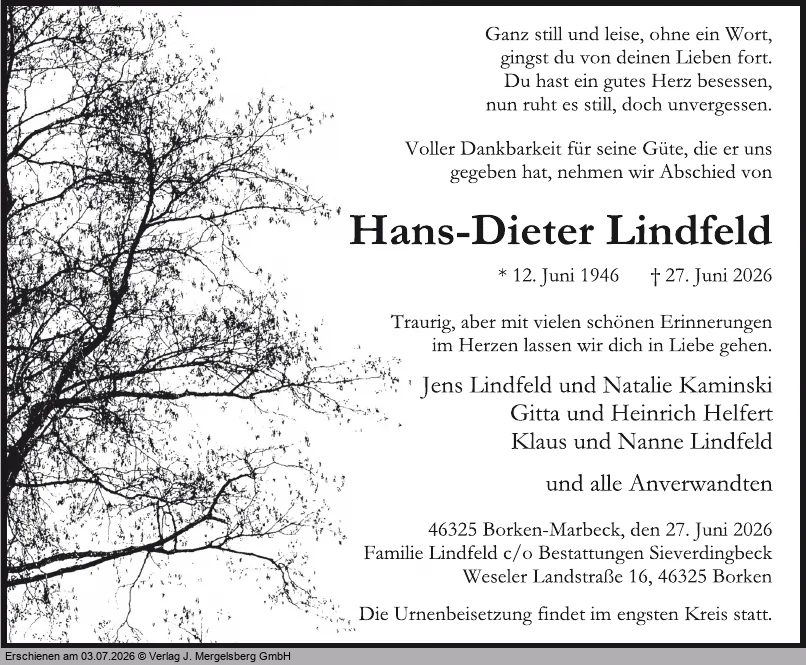 Ganz still und leise, ohne ein Wort,
gingst du von deinen Lieben fort.
Du hast ein gutes Herz besessen,
nun ruht es still, doch unvergessen.

Voller Dankbarkeit für seine Güte, die er uns gegeben hat, nehmen wir Abschied von

Hans-Dieter Lindfeld

* 12. Juni 1946 † 27. Juni 2026

Traurig, aber mit vielen schönen Erinnerungen im Herzen lassen wir dich in Liebe gehen.

Jens Lindfeld und Natalie Kaminski
Gitta und Heinrich Helfert
Klaus und Nanne Lindfeld

und alle Anverwandten

46325 Borken-Marbeck, den 27. Juni 2026
Familie Lindfeld c/o Bestattungen Sieverdingbeck
Weseler Landstraße 16, 46325 Borken

Die Urnenbeisetzung findet im engsten Kreis statt.

Erschienen am 03.07.2026 © Verlag J. Mergelsberg GmbH